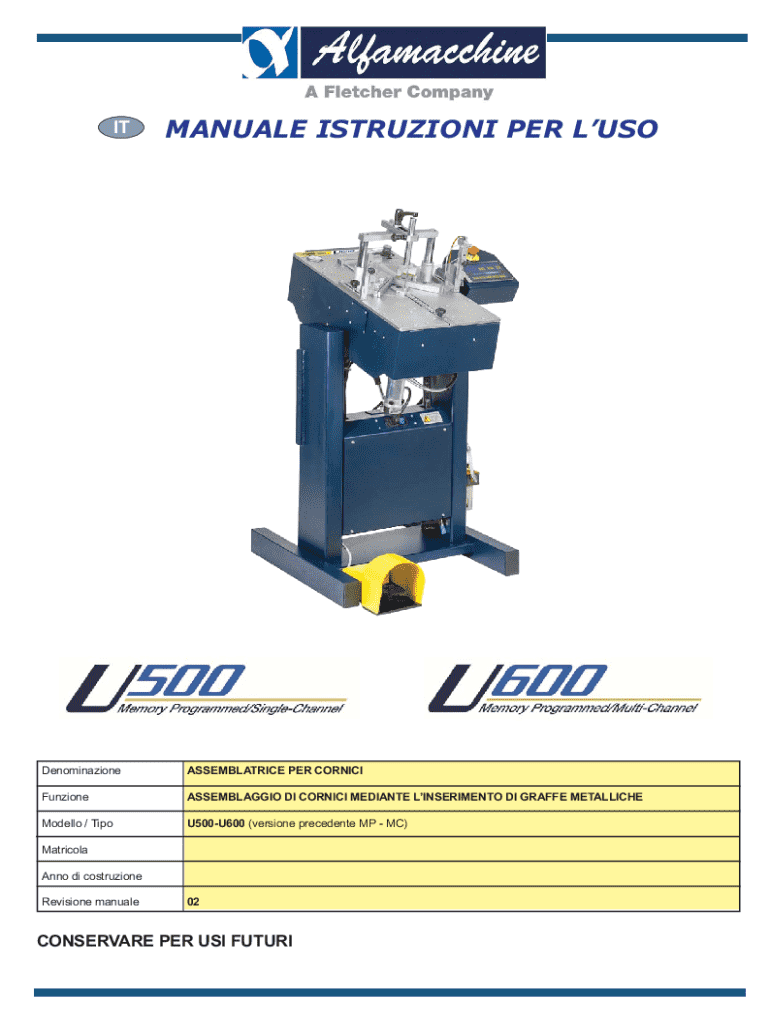 Alfamacchine
A Fletcher Company

IT MANUALE ISTRUZIONI PER L'USO

U500 Memory Programmed/Single-Channel

U600 Memory Programmed/Multi-Channel

| Denominazione | ASSEMBLATRICE PER CORNICI |
|---|---|
| Funzione | ASSEMBLAGGIO DI CORNICI MEDIANTE L'INSERIMENTO DI GRAFFE METALLICHE |
| Modello / Tipo | U500-U600 (versione precedente MP - MC) |
| Matricola | |
| Anno di costruzione | |
| Revisione manuale | 02 |

CONSERVARE PER USI FUTURI